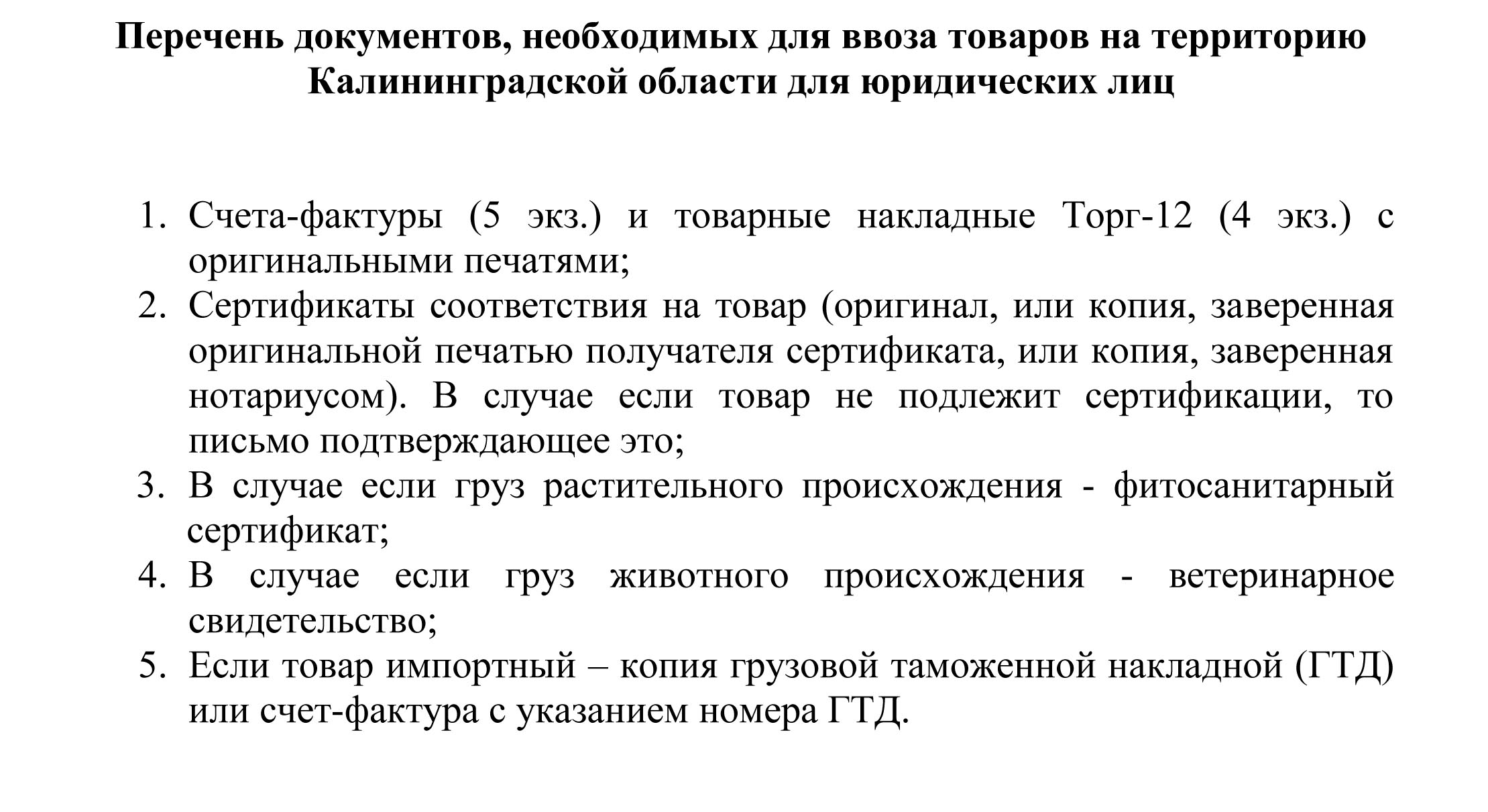 Перечень документов, необходимых для ввоза товаров на территорию Калининградской области для юридических лиц

1. Счета-фактуры (5 экз.) и товарные накладные Торг-12 (4 экз.) с оригинальными печатями;
2. Сертификаты соответствия на товар (оригинал, или копия, заверенная оригинальной печатью получателя сертификата, или копия, заверенная нотариусом). В случае если товар не подлежит сертификации, то письмо подтверждающее это;
3. В случае если груз растительного происхождения - фитосанитарный сертификат;
4. В случае если груз животного происхождения - ветеринарное свидетельство;
5. Если товар импортный – копия грузовой таможенной накладной (ГТД) или счет-фактура с указанием номера ГТД.